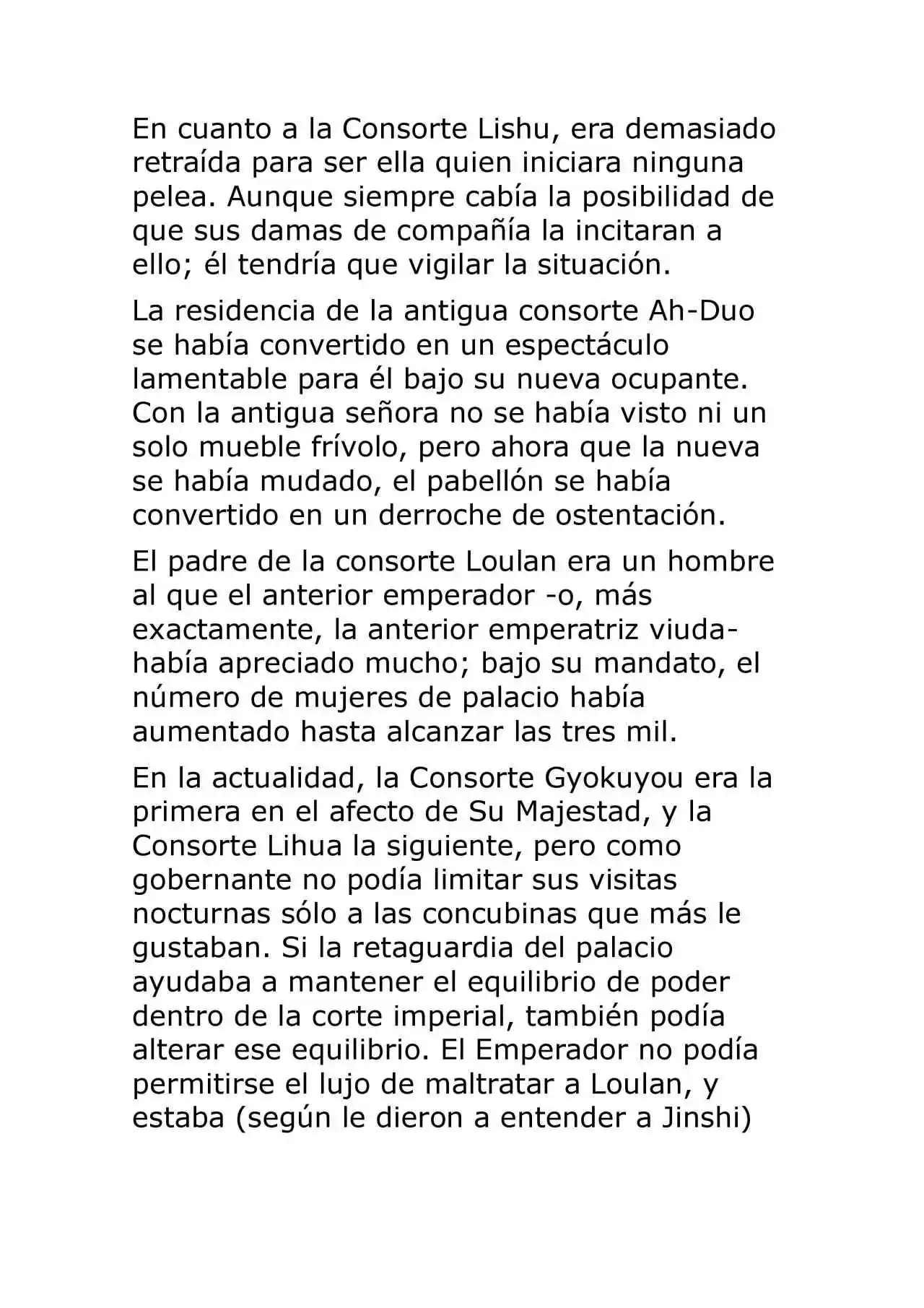 En cuanto a la Consorte Lishu, era demasiado retraída para ser ella quien iniciara ninguna pelea. Aunque siempre cabía la posibilidad de que sus damas de compañía la incitaran a ello; él tendría que vigilar la situación.

La residencia de la antigua consorte Ah-Duo se había convertido en un espectáculo lamentable para él bajo su nueva ocupante. Con la antigua señora no se había visto ni un solo mueble frívolo, pero ahora que la nueva se había mudado, el pabellón se había convertido en un derroche de ostentación.

El padre de la consorte Loulan era un hombre al que el anterior emperador -o, más exactamente, la anterior emperatriz viuda- había apreciado mucho; bajo su mandato, el número de mujeres de palacio había aumentado hasta alcanzar las tres mil.

En la actualidad, la Consorte Gyokuyou era la primera en el afecto de Su Majestad, y la Consorte Lihua la siguiente, pero como gobernante no podía limitar sus visitas nocturnas sólo a las concubinas que más le gustaban. Si la retaguardia del palacio ayudaba a mantener el equilibrio de poder dentro de la corte imperial, también podía alterar ese equilibrio. El Emperador no podía permitirse el lujo de maltratar a Loulan, y estaba (según le dieron a entender a Jinshi)